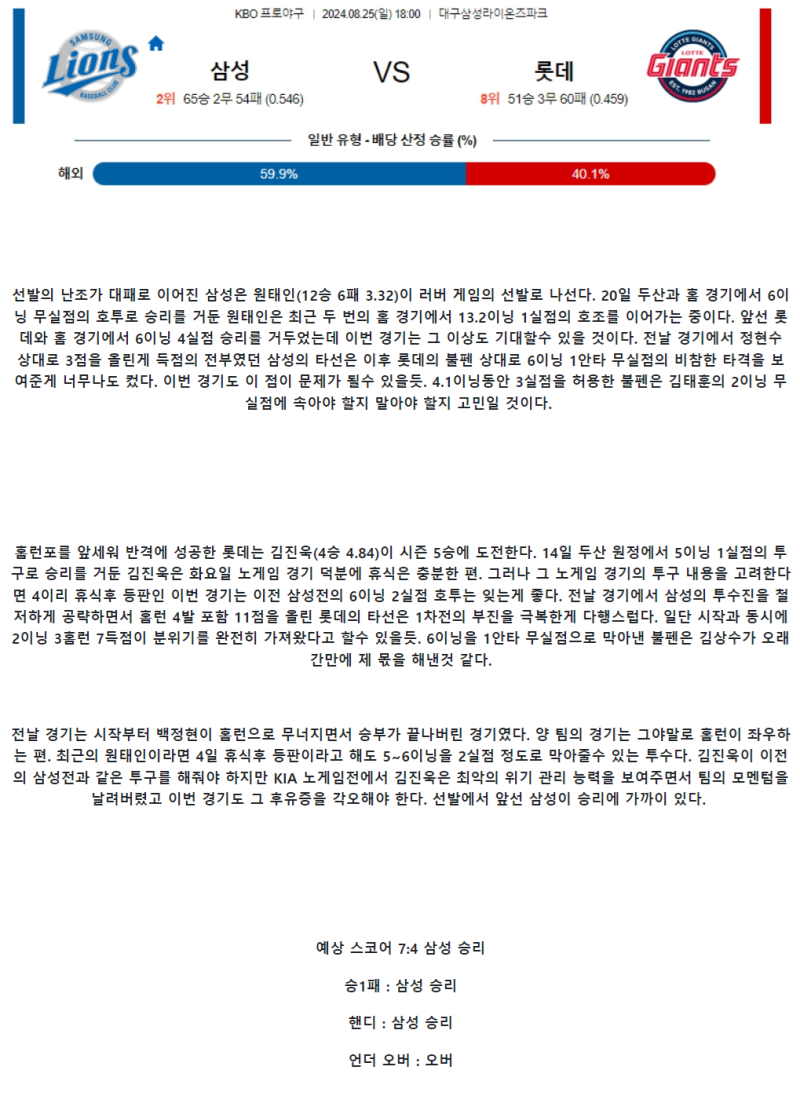 KBO 프로야구 | 2024.08.25(일) 18:00 | 대구삼성라이온즈파크

SAMSUNG Lions BASEBALL CLUB

삼성

2위 65승 2무 54패 (0.546)

VS

롯데

8위 51승 3무 60패 (0.459)

LOTTE GIANTS Giants EST. 1982 BUSAN

일반 유형 - 배당 산정 승률 (%)

해외 59.9% 40.1%

선발의 난조가 대패로 이어진 삼성은 원태인(12승 6패 3.32)이 러버 게임의 선발로 나선다. 20일 두산과 홈 경기에서 6이닝 무실점의 호투로 승리를 거둔 원태인은 최근 두 번의 홈 경기에서 13.2이닝 1실점의 호조를 이어가는 중이다. 앞선 롯데와 홈 경기에서 6이닝 4실점 승리를 거두었는데 이번 경기는 그 이상도 기대할수 있을 것이다. 전날 경기에서 정현수 상대로 3점을 올린게 득점의 전부였던 삼성의 타선은 이후 롯데의 불펜 상대로 6이닝 1안타 무실점의 비참한 타격을 보여준게 너무나도 컸다. 이번 경기도 이 점이 문제가 될수 있을듯. 4.1이닝동안 3실점을 허용한 불펜은 김태훈의 2이닝 무실점에 속아야 할지 말아야 할지 고민일 것이다.

홈런포를 앞세워 반격에 성공한 롯데는 김진욱(4승 4.84)이 시즌 5승에 도전한다. 14일 두산 원정에서 5이닝 1실점의 투구로 승리를 거둔 김진욱은 화요일 노게임 경기 덕분에 휴식은 충분한 편. 그러나 그 노게임 경기의 투구 내용을 고려한다면 4이리 휴식후 등판인 이번 경기는 이전 삼성전의 6이닝 2실점 호투는 잊는게 좋다. 전날 경기에서 삼성의 투수진을 철저하게 공략하면서 홈런 4발 포함 11점을 올린 롯데의 타선은 1차전의 부진을 극복한게 다행스럽다. 일단 시작과 동시에 2이닝 3홈런 7득점이 분위기를 완전히 가져왔다고 할수 있을듯. 6이닝을 1안타 무실점으로 막아낸 불펜은 김상수가 오래간만에 제 몫을 해낸것 같다.

전날 경기는 시작부터 백정현이 홈런으로 무너지면서 승부가 끝나버린 경기였다. 양 팀의 경기는 그야말로 홈런이 좌우하는 편. 최근의 원태인이라면 4일 휴식후 등판이라고 해도 5~6이닝을 2실점 정도로 막아줄수 있는 투수다. 김진욱이 이전의 삼성전과 같은 투구를 해줘야 하지만 KIA 노게임전에서 김진욱은 최악의 위기 관리 능력을 보여주면서 팀의 모멘텀을 날려버렸고 이번 경기도 그 후유증을 각오해야 한다. 선발에서 앞선 삼성이 승리에 가까이 있다.

예상 스코어 7:4 삼성 승리

승1패 : 삼성 승리

핸디 : 삼성 승리

언더 오버 : 오버